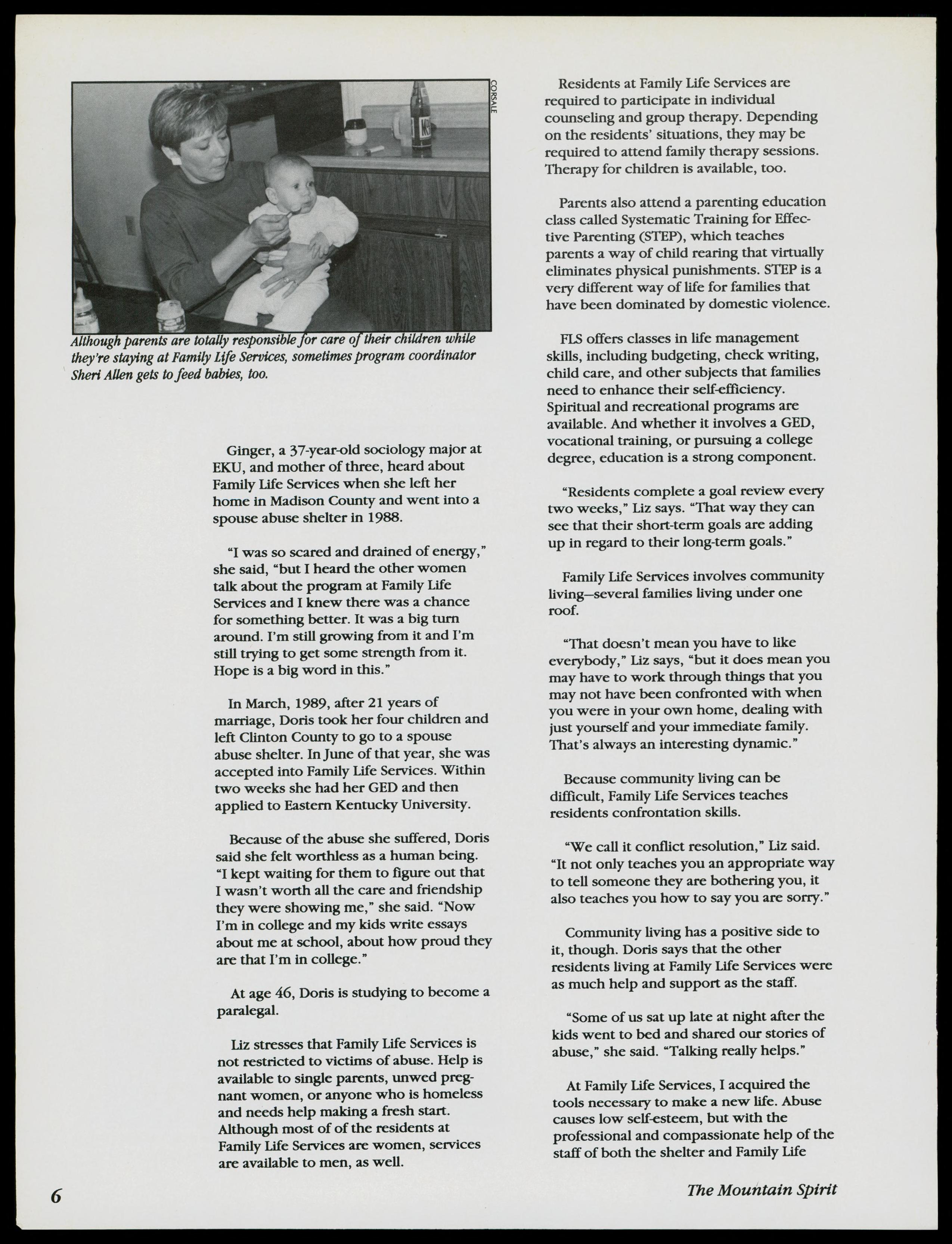 CORSALE

Although parents are totally responsible for care of their children while they're staying at Family Life Services, sometimes program coordinator Sheri Allen gets to feed babies, too.

Ginger, a 37-year-old sociology major at EKU, and mother of three, heard about Family Life Services when she left her home in Madison County and went into a spouse abuse shelter in 1988.

"I was so scared and drained of energy," she said, "but I heard the other women talk about the program at Family Life Services and I knew there was a chance for something better. It was a big turn around. I'm still growing from it and I'm still trying to get some strength from it. Hope is a big word in this."

In March, 1989, after 21 years of marriage, Doris took her four children and left Clinton County to go to a spouse abuse shelter. In June of that year, she was accepted into Family Life Services. Within two weeks she had her GED and then applied to Eastern Kentucky University.

Because of the abuse she suffered, Doris said she felt worthless as a human being. "I kept waiting for them to figure out that I wasn't worth all the care and friendship they were showing me," she said. "Now I'm in college and my kids write essays about me at school, about how proud they are that I'm in college."

At age 46, Doris is studying to become a paralegal.

Liz stresses that Family Life Services is not restricted to victims of abuse. Help is available to single parents, unwed pregnant women, or anyone who is homeless and needs help making a fresh start. Although most of of the residents at Family Life Services are women, services are available to men, as well.

Residents at Family Life Services are required to participate in individual counseling and group therapy. Depending on the residents' situations, they may be required to attend family therapy sessions. Therapy for children is available, too.

Parents also attend a parenting education class called Systematic Training for Effective Parenting (STEP), which teaches parents a way of child rearing that virtually eliminates physical punishments. STEP is a very different way of life for families that have been dominated by domestic violence.

FLS offers classes in life management skills, including budgeting, check writing, child care, and other subjects that families need to enhance their self-efficiency. Spiritual and recreational programs are available. And whether it involves a GED, vocational training, or pursuing a college degree, education is a strong component.

"Residents complete a goal review every two weeks," Liz says. "That way they can see that their short-term goals are adding up in regard to their long-term goals."

Family Life Services involves community living—several families living under one roof.

"That doesn't mean you have to like everybody," Liz says, "but it does mean you may have to work through things that you may not have been confronted with when you were in your own home, dealing with just yourself and your immediate family. That's always an interesting dynamic."

Because community living can be difficult, Family Life Services teaches residents confrontation skills.

"We call it conflict resolution," Liz said. "It not only teaches you an appropriate way to tell someone they are bothering you, it also teaches you how to say you are sorry."

Community living has a positive side to it, though. Doris says that the other residents living at Family Life Services were as much help and support as the staff.

"Some of us sat up late at night after the kids went to bed and shared our stories of abuse," she said. "Talking really helps."

At Family Life Services, I acquired the tools necessary to make a new life. Abuse causes low self-esteem, but with the professional and compassionate help of the staff of both the shelter and Family Life

6

The Mountain Spirit